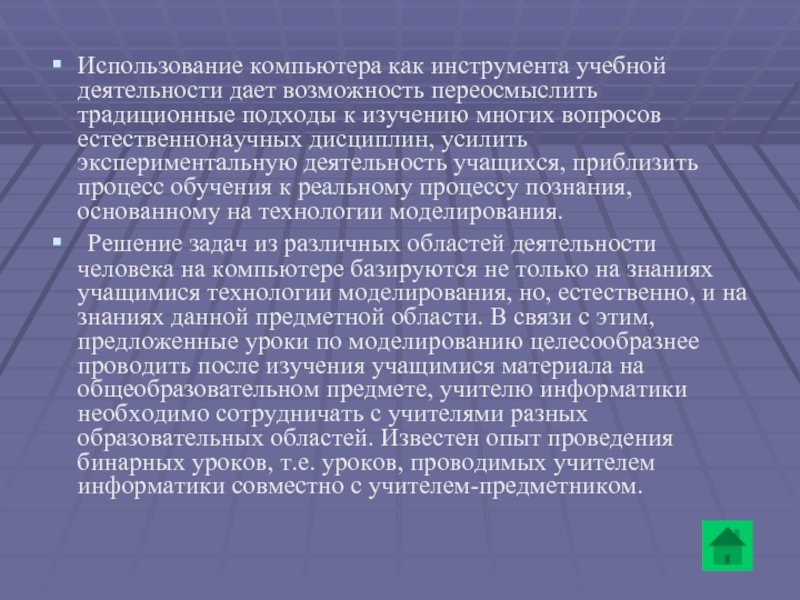 Использование компьютера как инструмента учебной деятельности дает возможность переосмыслить традиционные подходы к изучению многих вопросов естественнонаучных дисциплин, усилить экспериментальную деятельность учащихся, приблизить процесс обучения к реальному процессу познания, основанному на технологии моделирования.

Решение задач из различных областей деятельности человека на компьютере базируются не только на знаниях учащимися технологии моделирования, но, естественно, и на знаниях данной предметной области. В связи с этим, предложенные уроки по моделированию целесообразнее проводить после изучения учащимися материала на общеобразовательном предмете, учителю информатики необходимо сотрудничать с учителями разных образовательных областей. Известен опыт проведения бинарных уроков, т.е. уроков, проводимых учителем информатики совместно с учителем-предметником.